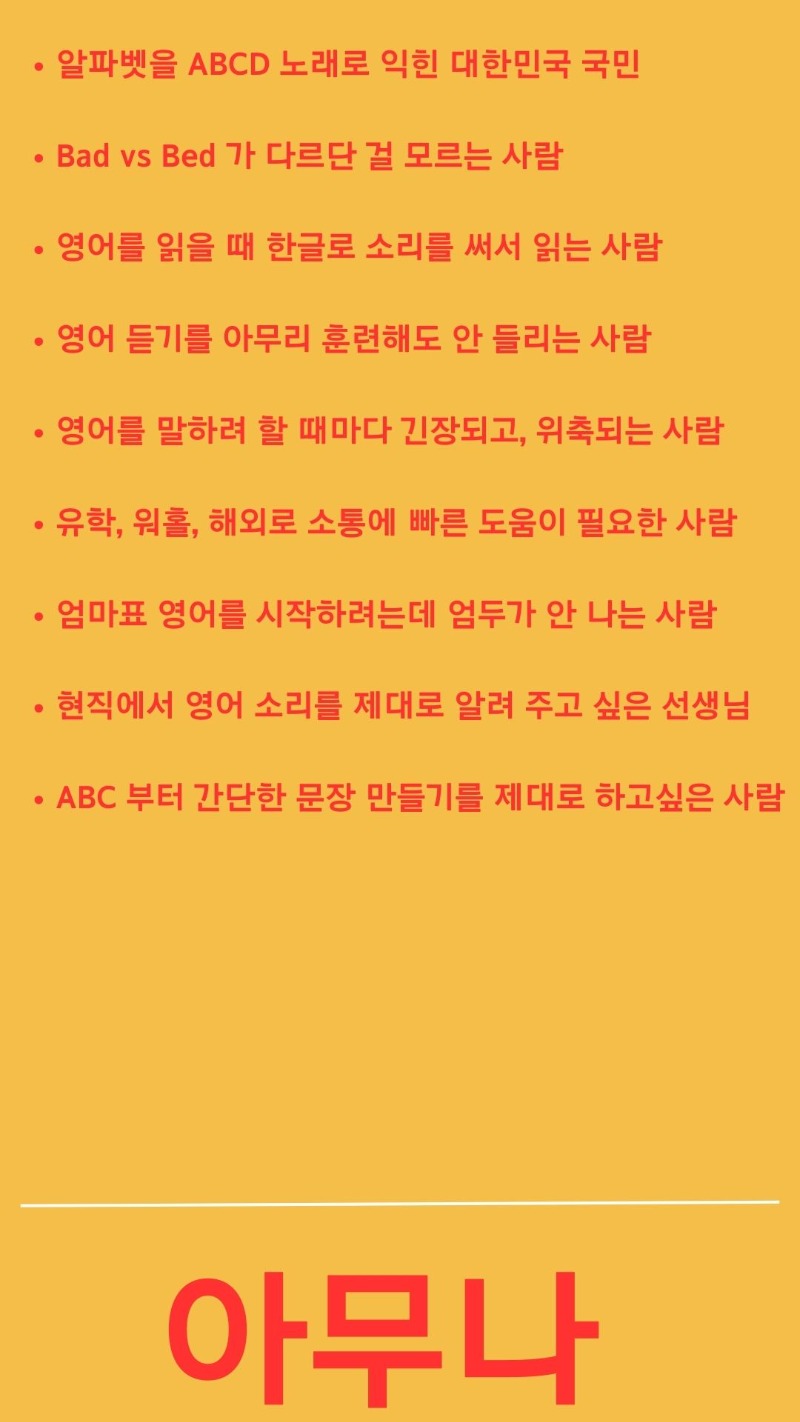 • 알파벳을 ABCD 노래로 익힌 대한민국 국민

• Bad vs Bed 가 다르단 걸 모르는 사람

• 영어를 읽을 때 한글로 소리를 써서 읽는 사람

• 영어 듣기를 아무리 훈련해도 안 들리는 사람

• 영어를 말하려 할 때마다 긴장되고, 위축되는 사람

• 유학, 워홀, 해외로 소통에 빠른 도움이 필요한 사람

• 엄마표 영어를 시작하려는데 엄두가 안 나는 사람

• 현직에서 영어 소리를 제대로 알려 주고 싶은 선생님

• ABC 부터 간단한 문장 만들기를 제대로 하고싶은 사람

아무나